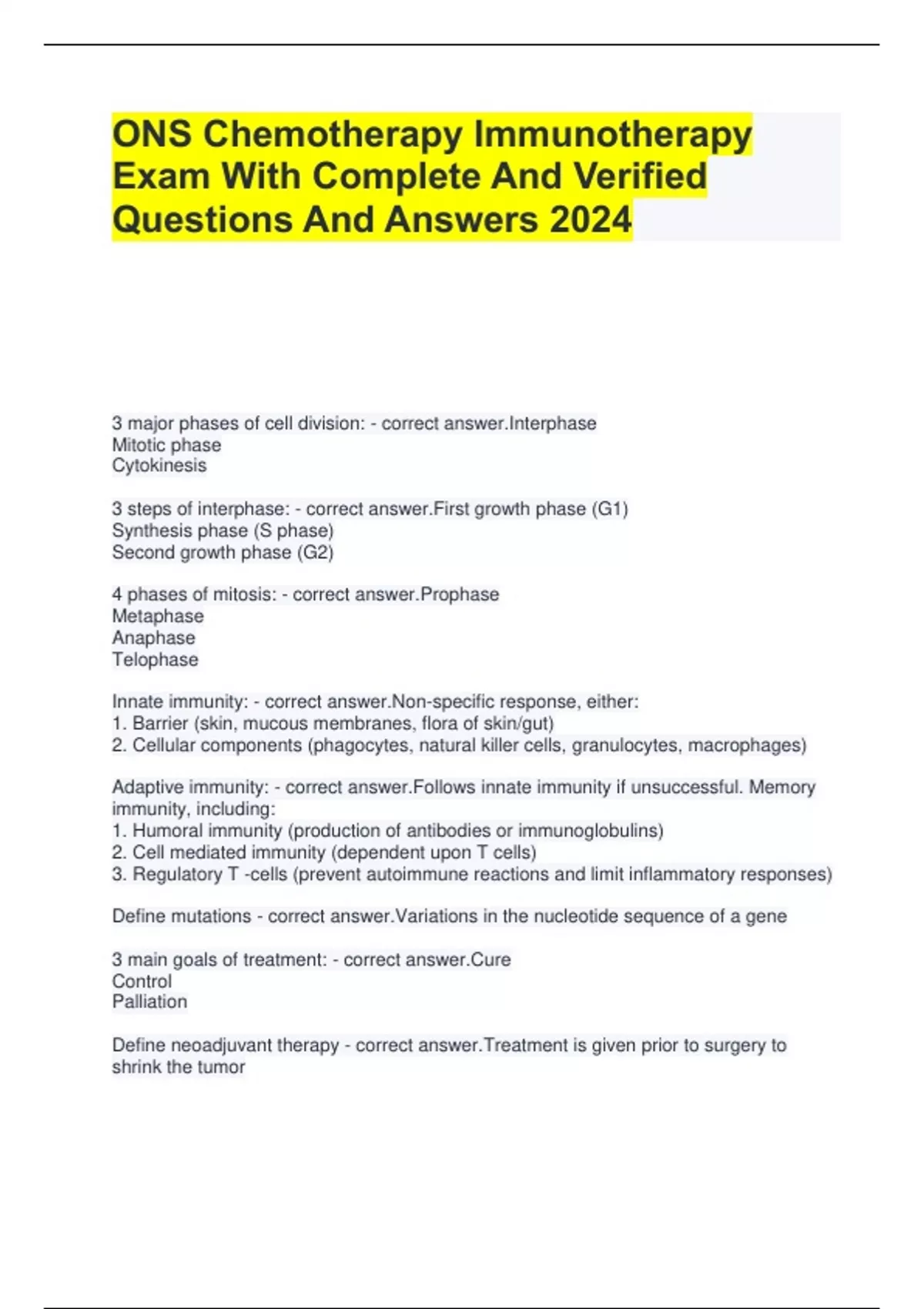 ONS Chemotherapy Immunotherapy Exam With Complete And Verified Questions And Answers 2024

3 major phases of cell division: - correct answer.Interphase
Mitotic phase
Cytokinesis

3 steps of interphase: - correct answer.First growth phase (G1)
Synthesis phase (S phase)
Second growth phase (G2)

4 phases of mitosis: - correct answer.Prophase
Metaphase
Anaphase
Telophase

Innate immunity: - correct answer.Non-specific response, either:
1. Barrier (skin, mucous membranes, flora of skin/gut)
2. Cellular components (phagocytes, natural killer cells, granulocytes, macrophages)

Adaptive immunity: - correct answer.Follows innate immunity if unsuccessful. Memory immunity, including:
1. Humoral immunity (production of antibodies or immunoglobulins)
2. Cell mediated immunity (dependent upon T cells)
3. Regulatory T -cells (prevent autoimmune reactions and limit inflammatory responses)

Define mutations - correct answer.Variations in the nucleotide sequence of a gene

3 main goals of treatment: - correct answer.Cure
Control
Palliation

Define neoadjuvant therapy - correct answer.Treatment is given prior to surgery to shrink the tumor